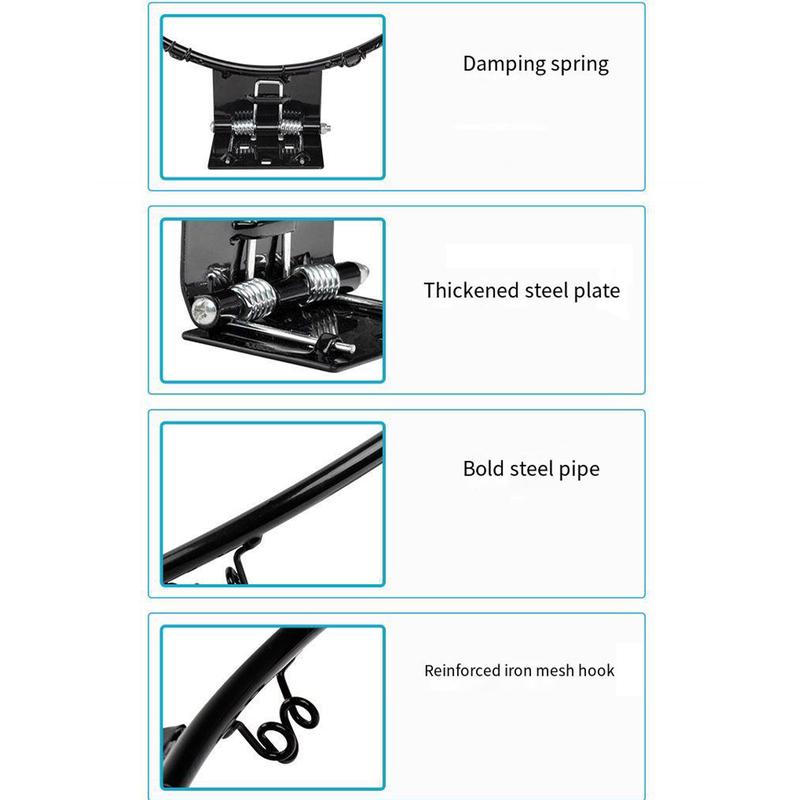 Damping spring

Thickened steel plate

Bold steel pipe

Reinforced iron mesh hook